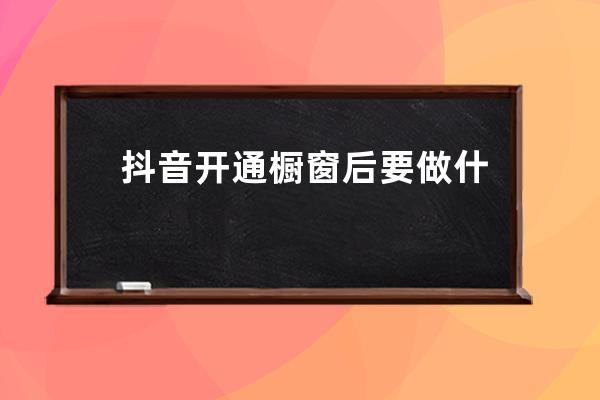 抖音开通橱窗后要做什